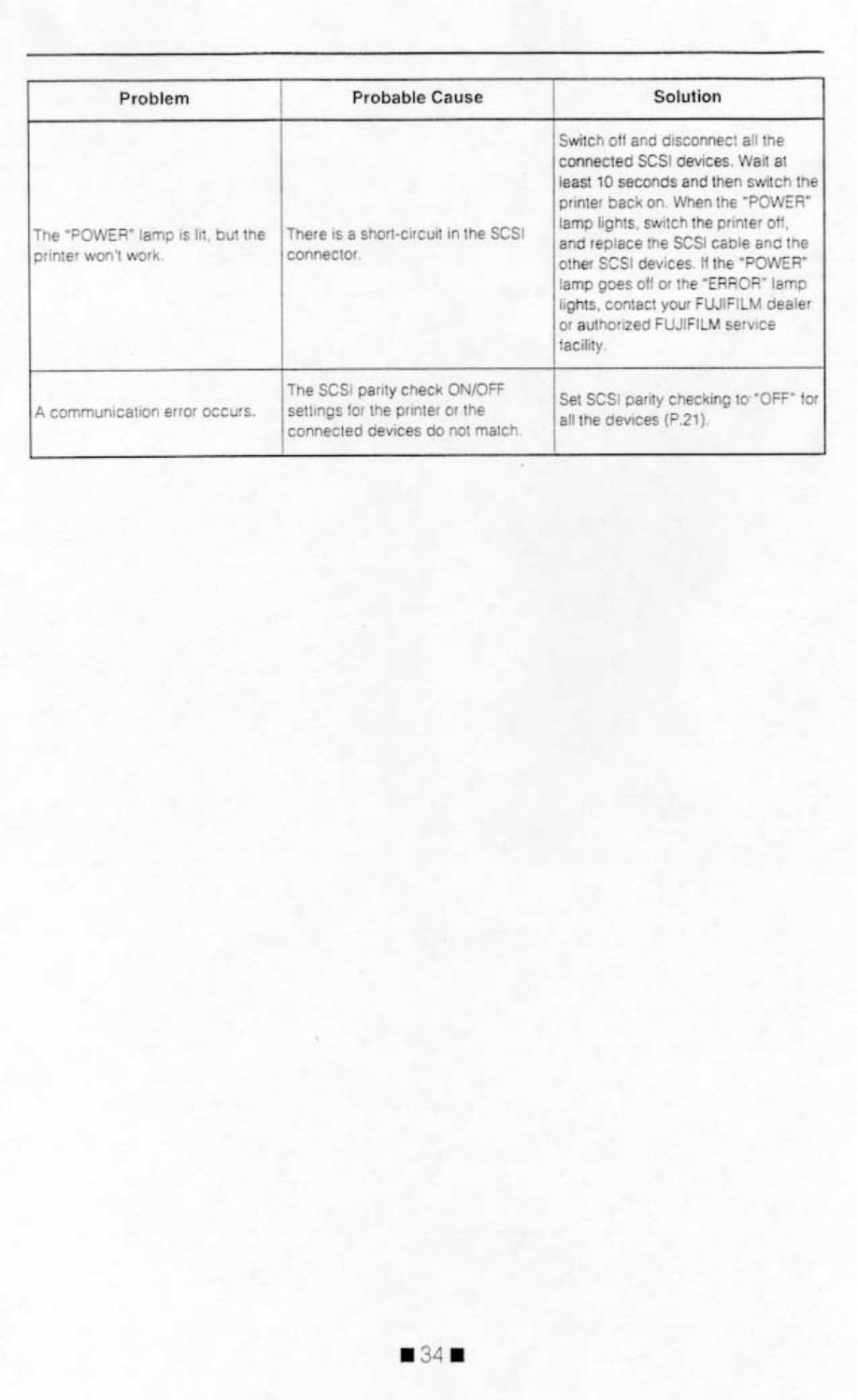 | Problem | Probable Cause | Solution |
|---|---|---|
| The "POWER" lamp is lit, but the printer won't work. | There is a short-circuit in the SCSI connector. | Switch off and disconnect all the connected SCSI devices. Wait at least 10 seconds and then switch the printer back on. When the "POWER" lamp lights, switch the printer off, and replace the SCSI cable and the other SCSI devices. If the "POWER" lamp goes off or the "ERROR" lamp lights, contact your FUJIFILM dealer or authorized FUJIFILM service facility. |
| A communication error occurs. | The SCSI parity check ON/OFF settings for the printer or the connected devices do not match. | Set SCSI parity checking to "OFF" for all the devices (P.21). |

■ 34 ■